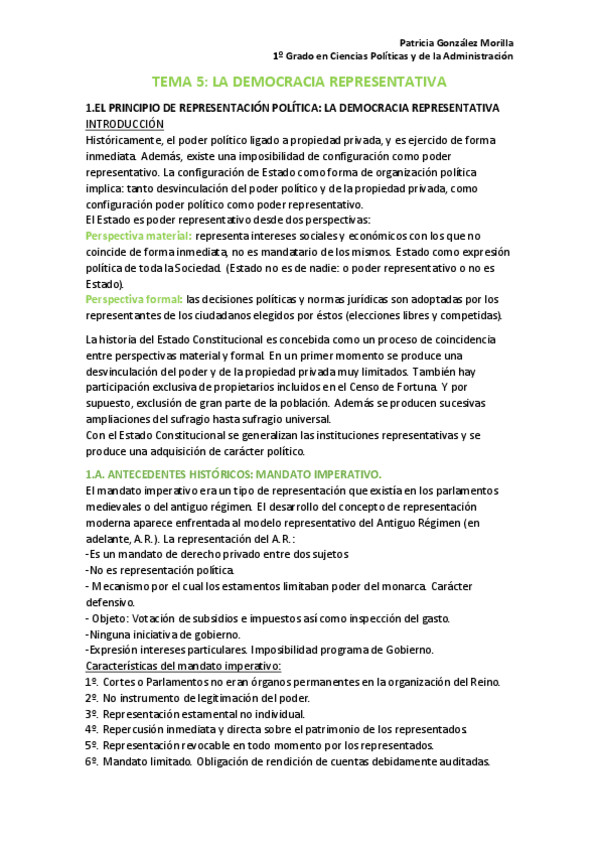 Patricia González Morilla
1º Grado en Ciencias Políticas y de la Administración

TEMA 5: LA DEMOCRACIA REPRESENTATIVA

1.EL PRINCIPIO DE REPRESENTACIÓN POLÍTICA: LA DEMOCRACIA REPRESENTATIVA
INTRODUCCIÓN
Históricamente, el poder político ligado a propiedad privada, y es ejercido de forma inmediata. Además, existe una imposibilidad de configuración como poder representativo. La configuración de Estado como forma de organización política implica: tanto desvinculación del poder político y de la propiedad privada, como configuración poder político como poder representativo.
El Estado es poder representativo desde dos perspectivas:
Perspectiva material: representa intereses sociales y económicos con los que no coincide de forma inmediata, no es mandatario de los mismos. Estado como expresión política de toda la Sociedad. (Estado no es de nadie: o poder representativo o no es Estado).
Perspectiva formal: las decisiones políticas y normas jurídicas son adoptadas por los representantes de los ciudadanos elegidos por éstos (elecciones libres y competidas).

La historia del Estado Constitucional es concebida como un proceso de coincidencia entre perspectivas material y formal. En un primer momento se produce una desvinculación del poder y de la propiedad privada muy limitados. También hay participación exclusiva de propietarios incluidos en el Censo de Fortuna. Y por supuesto, exclusión de gran parte de la población. Además se producen sucesivas ampliaciones del sufragio hasta sufragio universal.
Con el Estado Constitucional se generalizan las instituciones representativas y se produce una adquisición de carácter político.

1.A. ANTECEDENTES HISTÓRICOS: MANDATO IMPERATIVO.
El mandato imperativo era un tipo de representación que existía en los parlamentos medievales o del antiguo régimen. El desarrollo del concepto de representación moderna aparece enfrentada al modelo representativo del Antiguo Régimen (en adelante, A.R.). La representación del A.R.:
-Es un mandato de derecho privado entre dos sujetos
-No es representación política.
- Mecanismo por el cual los estamentos limitaban poder del monarca. Carácter defensivo.
- Objeto: Votación de subsidios e impuestos así como inspección del gasto.
-Ninguna iniciativa de gobierno.
-Expresión intereses particulares. Imposibilidad programa de Gobierno.
Características del mandato imperativo:
1º. Cortes o Parlamentos no eran órganos permanentes en la organización del Reino.
2º. No instrumento de legitimación del poder.
3º. Representación estamental no individual.
4º. Repercusión inmediata y directa sobre el patrimonio de los representados.
5º. Representación revocable en todo momento por los representados.
6º. Mandato limitado. Obligación de rendición de cuentas debidamente auditadas.